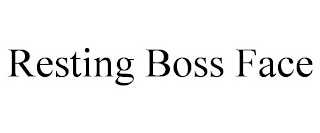 Resting Boss Face